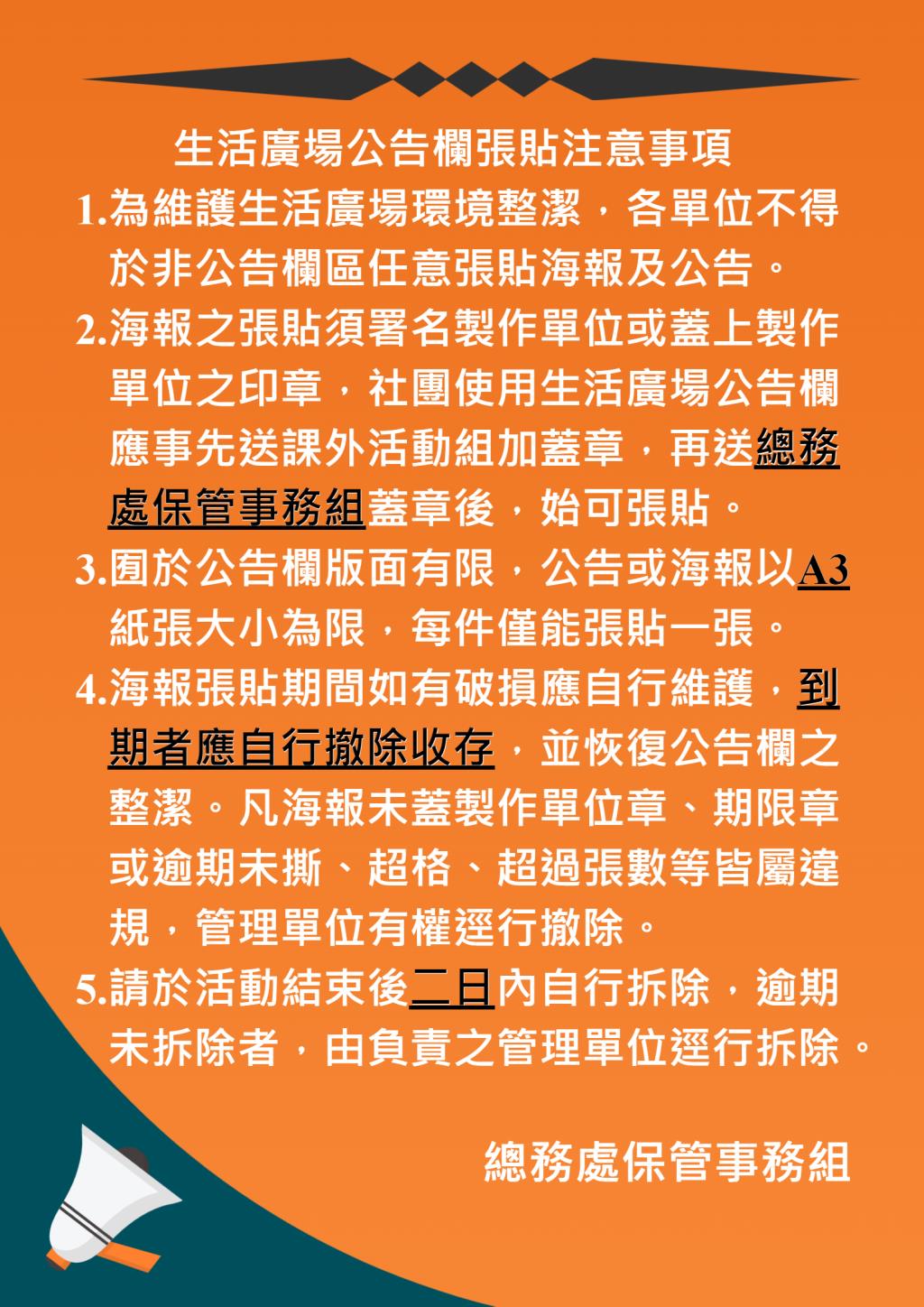 生活廣場公告欄張貼注意事項

1.為維護生活廣場環境整潔，各單位不得於非公告欄區任意張貼海報及公告。

2.海報之張貼須署名製作單位或蓋上製作單位之印章，社團使用生活廣場公告欄應事先送課外活動組加蓋章，再送總務處保管事務組蓋章後，始可張貼。

3.囿於公告欄版面有限，公告或海報以A3紙張大小為限，每件僅能張貼一張。

4.海報張貼期間如有破損應自行維護，到期者應自行撤除收存，並恢復公告欄之整潔。凡海報未蓋製作單位章、期限章或逾期未撕、超格、超過張數等皆屬違規，管理單位有權逕行撤除。

5.請於活動結束後二日內自行拆除，逾期未拆除者，由負責之管理單位逕行拆除。

總務處保管事務組